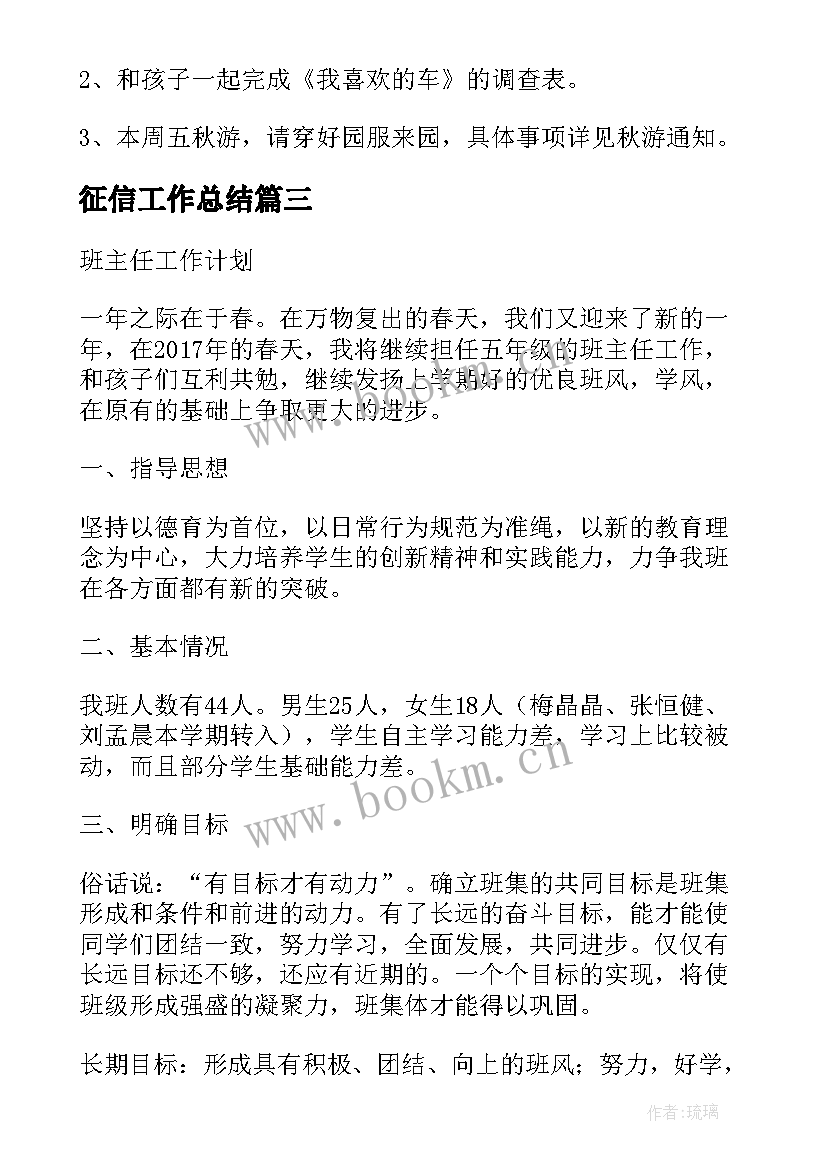 2、和孩子一起完成《我喜欢的车》的调查表。

3、本周五秋游，请穿好园服来园，具体事项详见秋游通知。

征信工作总结篇三

班主任工作计划

一年之际在于春。在万物复出的春天，我们又迎来了新的一年，在2017年的春天，我将继续担任五年级的班主任工作，和孩子们互利共勉，继续发扬上学期好的优良班风，学风，在原有的基础上争取更大的进步。

一、指导思想

坚持以德育为首位，以日常行为规范为准绳，以新的教育理念为中心，大力培养学生的创新精神和实践能力，力争我班在各方面都有新的突破。

二、基本情况

我班人数有44人。男生25人，女生18人（梅晶晶、张恒健、刘孟晨本学期转入），学生自主学习能力差，学习上比较被动，而且部分学生基础能力差。

三、明确目标

俗话说：“有目标才有动力”。确立班集的共同目标是班集形成和条件和前进的动力。有了长远的奋斗目标，能才能使同学们团结一致，努力学习，全面发展，共同进步。仅仅有长远目标还不够，还应有近期的。一个个目标的实现，将使班级形成强盛的凝聚力，班集体才能得以巩固。

长期目标：形成具有积极、团结、向上的班风；努力，好学，

www.bookm.cn

作者：琉璃